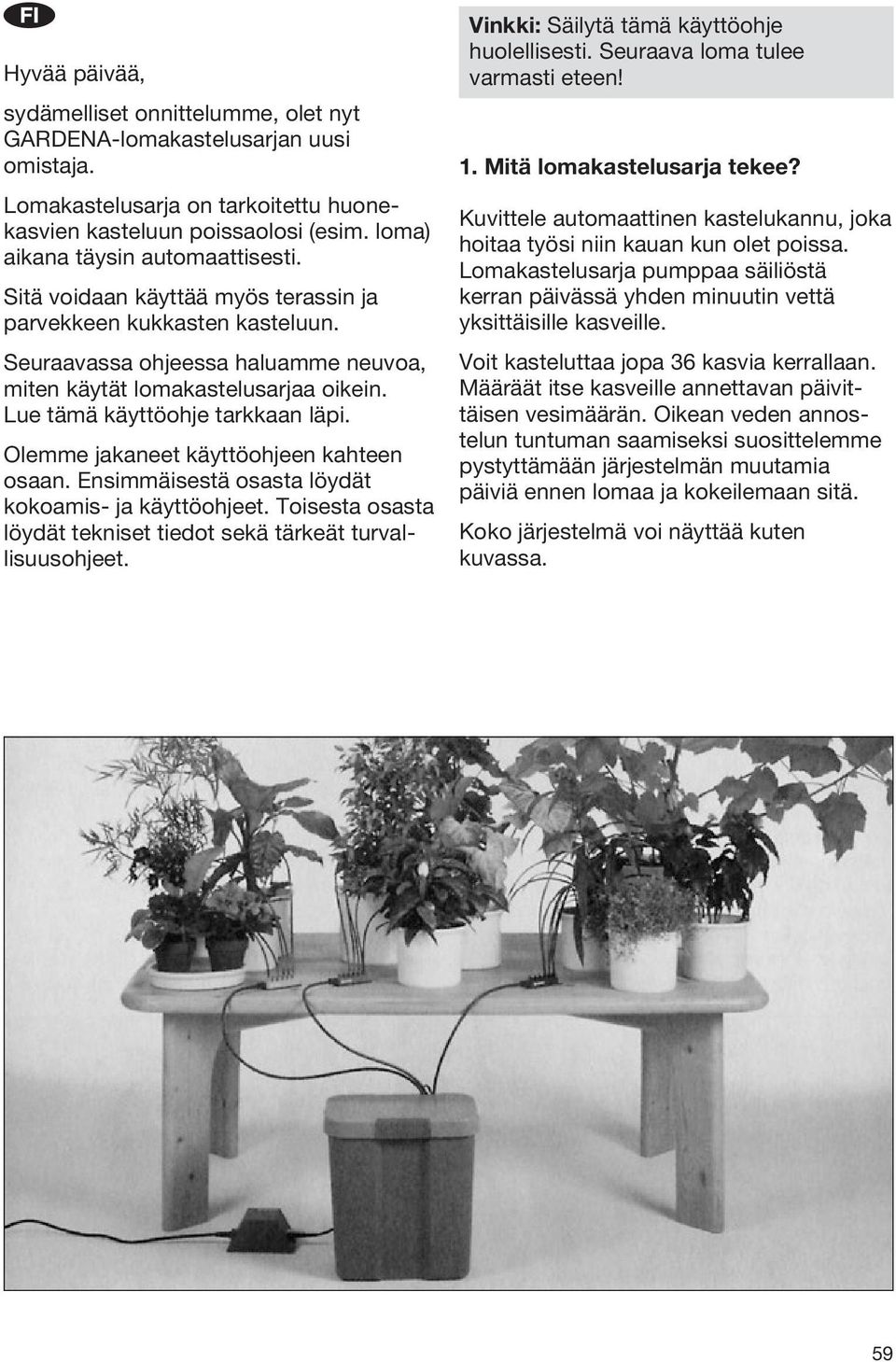 FI

Hyvää päivää,

sydämelliset onnittelumme, olet nyt GARDENA-lomakastelusarjan uusi omistaja.

Lomakastelusarja on tarkoitettu huonekasvien kasteluun poissaolosi (esim. loma) aikana täysin automaattisesti.

Sitä voidaan käyttää myös terassin ja parvekkeen kukkasten kasteluun.

Seuraavassa ohjeessa haluamme neuvoa, miten käytät lomakastelusarjaa oikein. Lue tämä käyttöohje tarkkaan läpi.

Olemme jakaneet käyttöohjeen kahteen osaan. Ensimmäisestä osasta löydät kokoamis- ja käyttöohjeet. Toisesta osasta löydät tekniset tiedot sekä tärkeät turvallisuusohjeet.

Vinkki: Säilytä tämä käyttöohje huolellisesti. Seuraava loma tulee varmasti eteen!

1. Mitä lomakastelusarja tekee?

Kuvittele automaattinen kastelukannu, joka hoitaa työsi niin kauan kun olet poissa. Lomakastelusarja pumppaa säiliöstä kerran päivässä yhden minuutin vettä yksittäisille kasveille.

Voit kasteluttaa jopa 36 kasvia kerrallaan. Määräät itse kasveille annettavan päivittäisen vesimäärän. Oikean veden annostelun tuntuman saamiseksi suosittelemme pystyttämään järjestelmän muutamia päiviä ennen lomaa ja kokeilemaan sitä.

Koko järjestelmä voi näyttää kuten kuvassa.

59